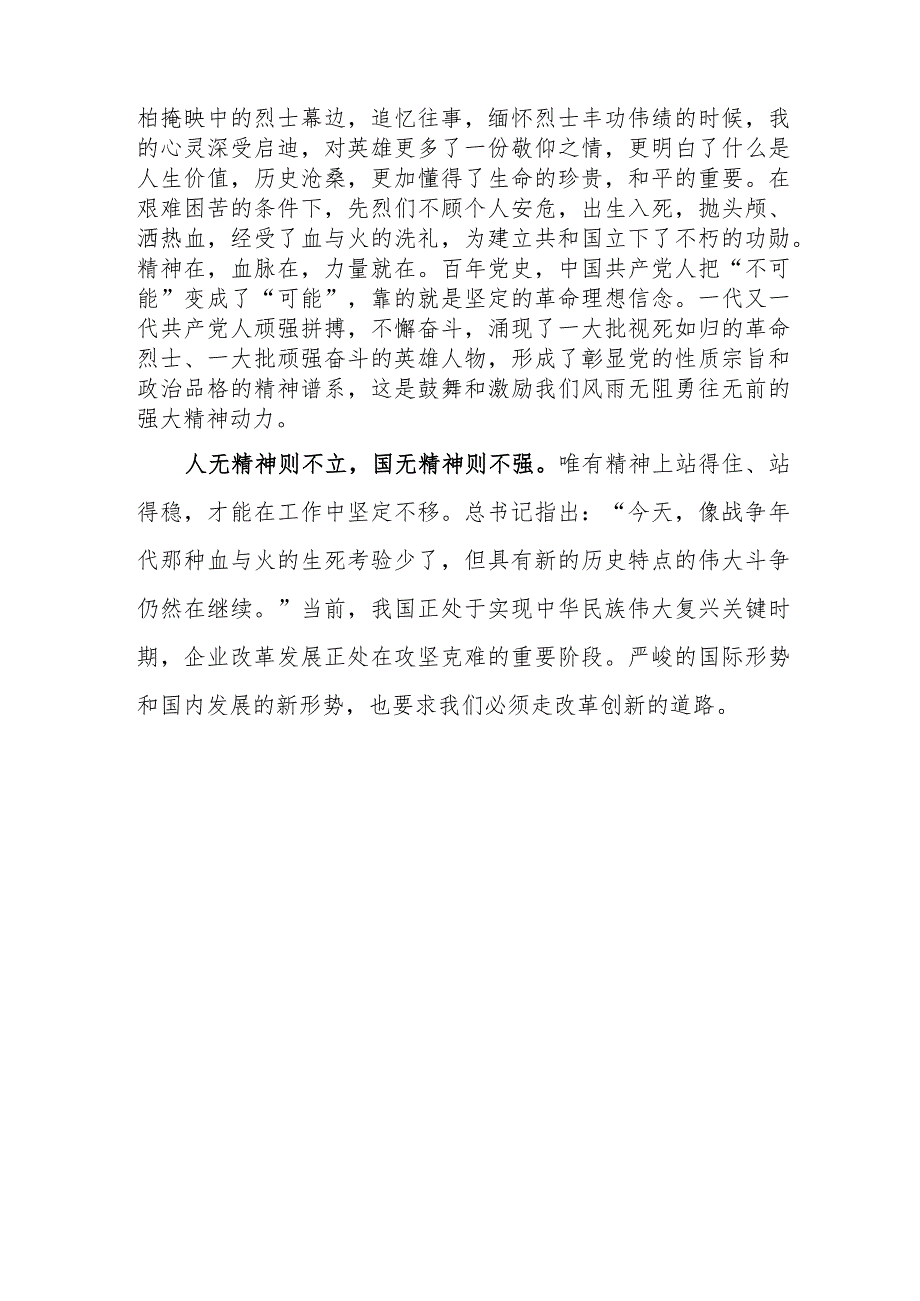 柏掩映中的烈士幕边，追忆往事，缅怀烈士丰功伟绩的时候，我的心灵深受启迪，对英雄更多了一份敬仰之情，更明白了什么是人生价值，历史沧桑，更加懂得了生命的珍贵，和平的重要。在艰难困苦的条件下，先烈们不顾个人安危，出生入死，抛头颅、洒热血，经受了血与火的洗礼，为建立共和国立下了不朽的功勋。精神在，血脉在，力量就在。百年党史，中国共产党人把“不可能”变成了“可能”，靠的就是坚定的革命理想信念。一代又一代共产党人顽强拼搏，不懈奋斗，涌现了一大批视死如归的革命烈士、一大批顽强奋斗的英雄人物，形成了彰显党的性质宗旨和政治品格的精神谱系，这是鼓舞和激励我们风雨无阻勇往无前的强大精神动力。

人无精神则不立，国无精神则不强。唯有精神上站得住、站得稳，才能在工作中坚定不移。总书记指出：“今天，像战争年代那种血与火的生死考验少了，但具有新的历史特点的伟大斗争仍然在继续。”当前，我国正处于实现中华民族伟大复兴关键时期，企业改革发展正处在攻坚克难的重要阶段。严峻的国际形势和国内发展的新形势，也要求我们必须走改革创新的道路。